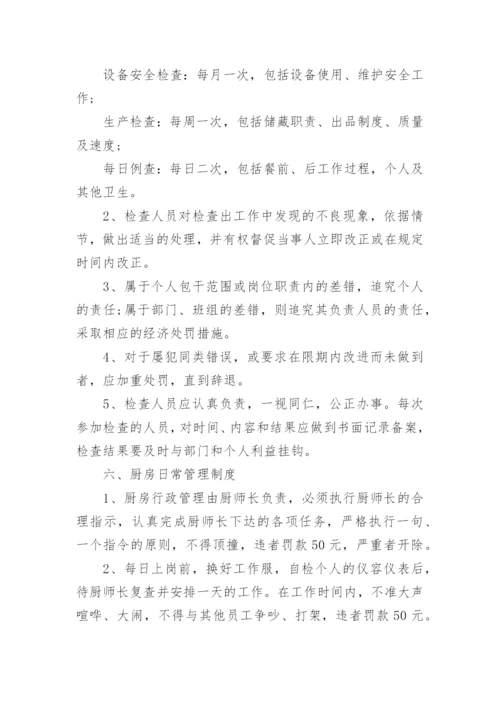 设备安全检查：每月一次，包括设备使用、维护安全工作；

生产检查：每周一次，包括储藏职责、出品制度、质量及速度；

每日例查：每日二次，包括餐前、后工作过程，个人及其他卫生。

2、检查人员对检查出工作中发现的不良现象，依据情节，做出适当的处理，并有权督促当事人立即改正或在规定时间内改正。

3、属于个人包干范围或岗位职责内的差错，追究个人的责任；属于部门、班组的差错，则追究其负责人员的责任，采取相应的经济处罚措施。

4、对于屡犯同类错误，或要求在限期内改进而未做到者，应加重处罚，直到辞退。

5、检查人员应认真负责，一视同仁，公正办事。每次参加检查的人员，对时间、内容和结果应做到书面记录备案，检查结果要及时与部门和个人利益挂钩。

六、厨房日常管理制度

1、厨房行政管理由厨师长负责，必须执行厨师长的合理指示，认真完成厨师长下达的各项任务，严格执行一句、一个指令的原则，不得顶撞，违者罚款50元，严重者开除。

2、每日上岗前，换好工作服，自检个人的仪容仪表后，待厨师长复查并安排一天的工作。在工作时间内，不准大声喧哗、大闹，不得与其他员工争吵、打架，违者罚款50元。